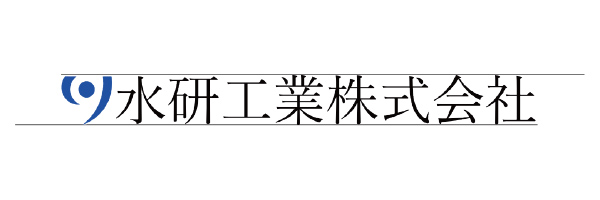 水研工業株式会社